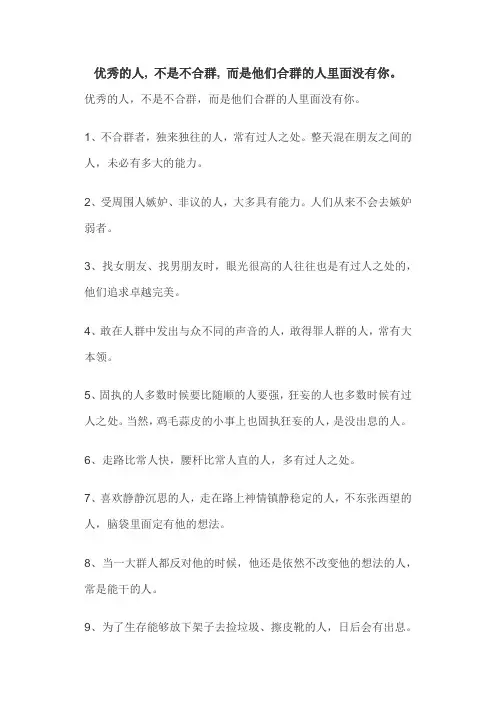 优秀的人，不是不合群，而是他们合群的人里面没有你。

优秀的人，不是不合群，而是他们合群的人里面没有你。

1、不合群者，独来独往的人，常有过人之处。整天混在朋友之间的人，未必有多大的能力。

2、受周围人嫉妒、非议的人，大多具有能力。人们从来不会去嫉妒弱者。

3、找女朋友、找男朋友时，眼光很高的人往往也是有过人之处的，他们追求卓越完美。

4、敢在人群中发出与众不同的声音的人，敢得罪人群的人，常有大本领。

5、固执的人多数时候要比随顺的人要强，狂妄的人也多数时候有过人之处。当然，鸡毛蒜皮的小事上也固执狂妄的人，是没出息的人。

6、走路比常人快，腰杆比常人直的人，多有过人之处。

7、喜欢静静沉思的人，走在路上神情镇静稳定的人，不东张西望的人，脑袋里面定有他的想法。

8、当一大群人都反对他的时候，他还是依然不改变他的想法的人，常是能干的人。

9、为了生存能够放下架子去捡垃圾、擦皮靴的人，日后会有出息。